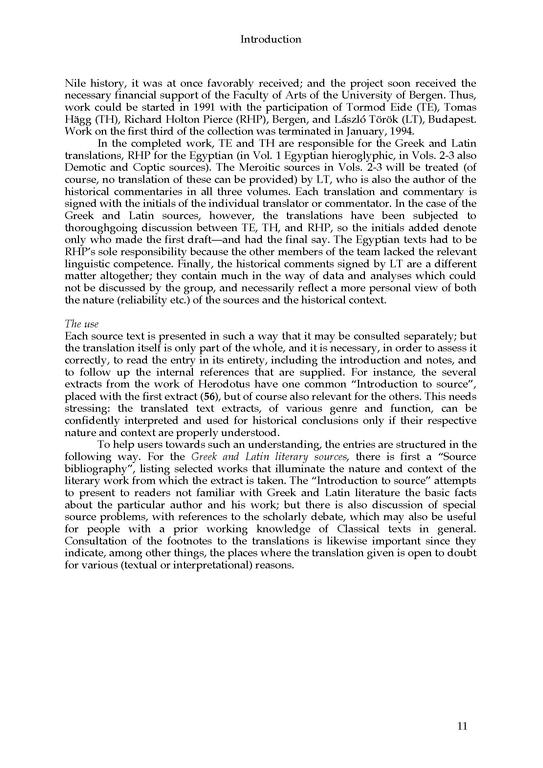 Introduction

Nile history, it was at once favorably received; and the project soon received the necessary financial support of the Faculty of Arts of the University of Bergen. Thus, work could be started in 1991 with the participation of Tormod Eide (TE), Tomas Hägg (TH), Richard Holton Pierce (RHP), Bergen, and László Török (LT), Budapest. Work on the first third of the collection was terminated in January, 1994.

In the completed work, TE and TH are responsible for the Greek and Latin translations, RHP for the Egyptian (in Vol. 1 Egyptian hieroglyphic, in Vols. 2-3 also Demotic and Coptic sources). The Meroitic sources in Vols. 2-3 will be treated (of course, no translation of these can be provided) by LT, who is also the author of the historical commentaries in all three volumes. Each translation and commentary is signed with the initials of the individual translator or commentator. In the case of the Greek and Latin sources, however, the translations have been subjected to thoroughgoing discussion between TE, TH, and RHP, so the initials added denote only who made the first draft—and had the final say. The Egyptian texts had to be RHP's sole responsibility because the other members of the team lacked the relevant linguistic competence. Finally, the historical comments signed by LT are a different matter altogether; they contain much in the way of data and analyses which could not be discussed by the group, and necessarily reflect a more personal view of both the nature (reliability etc.) of the sources and the historical context.

The use
Each source text is presented in such a way that it may be consulted separately; but the translation itself is only part of the whole, and it is necessary, in order to assess it correctly, to read the entry in its entirety, including the introduction and notes, and to follow up the internal references that are supplied. For instance, the several extracts from the work of Herodotus have one common "Introduction to source", placed with the first extract (56), but of course also relevant for the others. This needs stressing: the translated text extracts, of various genre and function, can be confidently interpreted and used for historical conclusions only if their respective nature and context are properly understood.

To help users towards such an understanding, the entries are structured in the following way. For the Greek and Latin literary sources, there is first a "Source bibliography", listing selected works that illuminate the nature and context of the literary work from which the extract is taken. The "Introduction to source" attempts to present to readers not familiar with Greek and Latin literature the basic facts about the particular author and his work; but there is also discussion of special source problems, with references to the scholarly debate, which may also be useful for people with a prior working knowledge of Classical texts in general. Consultation of the footnotes to the translations is likewise important since they indicate, among other things, the places where the translation given is open to doubt for various (textual or interpretational) reasons.

11